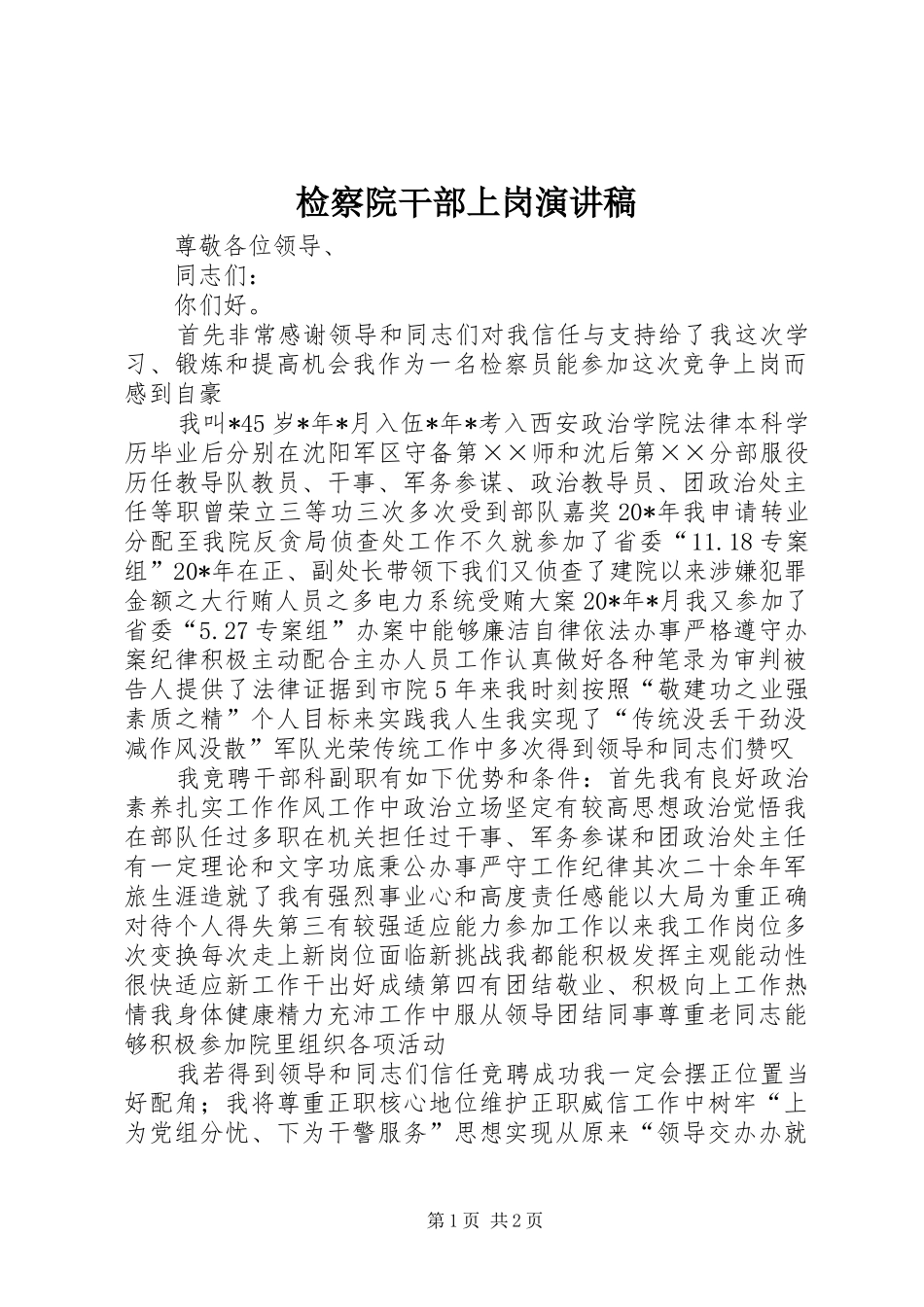 检察院干部上岗演讲稿

尊敬各位领导、

同志们：

你们好。

首先非常感谢领导和同志们对我信任与支持给了我这次学习、锻炼和提高机会我作为一名检察员能参加这次竞争上岗而感到自豪

我叫*45岁*年*月入伍*年*考入西安政治学院法律本科学历毕业后分别在沈阳军区守备第××师和沈后第××分部服役历任教导队教员、干事、军务参谋、政治教导员、团政治处主任等职曾荣立三等功三次多次受到部队嘉奖20*年我申请转业分配至我院反贪局侦查处工作不久就参加了省委“11.18专案组”20*年在正、副处长带领下我们又侦查了建院以来涉嫌犯罪金额之大行贿人员之多电力系统受贿大案20*年*月我又参加了省委“5.27专案组”办案中能够廉洁自律依法办事严格遵守办案纪律积极主动配合主办人员工作认真做好各种笔录为审判被告人提供了法律证据到市院5年来我时刻按照“敬建功之业强素质之精”个人目标来实践我人生我实现了“传统没丢干劲没减作风没散”军队光荣传统工作中多次得到领导和同志们赞叹

我竞聘干部科副职有如下优势和条件：首先我有良好政治素养扎实工作作风工作中政治立场坚定有较高思想政治觉悟我在部队任过多职在机关担任过干事、军务参谋和团政治处主任有一定理论和文字功底秉公办事严守工作纪律其次二十余年军旅生涯造就了我有强烈事业心和高度责任感能以大局为重正确对待个人得失第三有较强适应能力参加工作以来我工作岗位多次变换每次走上新岗位面临新挑战我都能积极发挥主观能动性很快适应新工作干出好成绩第四有团结敬业、积极向上工作热情我身体健康精力充沛工作中服从领导团结同事尊重老同志能够积极参加院里组织各项活动

我若得到领导和同志们信任竞聘成功我一定会摆正位置当好配角；我将尊重正职核心地位维护正职威信工作中树牢“上为党组分忧、下为干警服务”思想实现从原来“领导交办办就

第1页 共2页